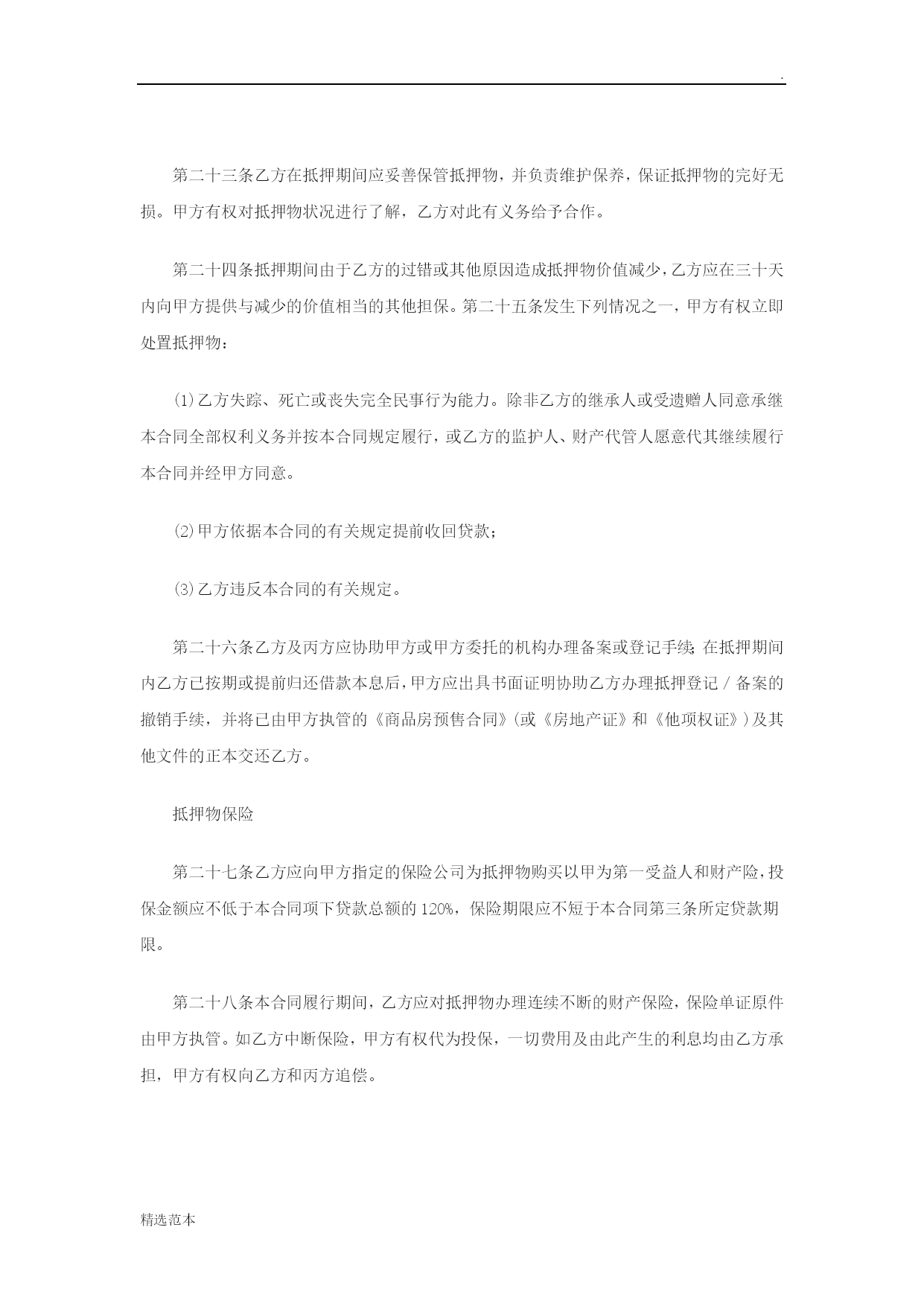 .

第二十三条乙方在抵押期间应妥善保管抵押物，并负责维护保养，保证抵押物的完好无损。甲方有权对抵押物状况进行了解，乙方对此有义务给予合作。

第二十四条抵押期间由于乙方的过错或其他原因造成抵押物价值减少，乙方应在三十天内向甲方提供与减少的价值相当的其他担保。第二十五条发生下列情况之一，甲方有权立即处置抵押物：

⑴乙方失踪、死亡或丧失完全民事行为能力。除非乙方的继承人或受遗赠人同意承继本合同全部权利义务并按本合同规定履行，或乙方的监护人、财产代管人愿意代其继续履行本合同并经甲方同意。

⑵甲方依据本合同的有关规定提前收回贷款；

⑶乙方违反本合同的有关规定。

第二十六条乙方及丙方应协助甲方或甲方委托的机构办理备案或登记手续；在抵押期间内乙方已按期或提前归还借款本息后，甲方应出具书面证明协助乙方办理抵押登记／备案的撤销手续，并将已由甲方执管的《商品房预售合同》(或《房地产证》和《他项权证》)及其他文件的正本交还乙方。

抵押物保险

第二十七条乙方应向甲方指定的保险公司为抵押物购买以甲为第一受益人和财产险，投保金额应不低于本合同项下贷款总额的120%，保险期限应不短于本合同第三条所定贷款期限。

第二十八条本合同履行期间，乙方应对抵押物办理连续不断的财产保险，保险单证原件由甲方执管。如乙方中断保险，甲方有权代为投保，一切费用及由此产生的利息均由乙方承担，甲方有权向乙方和丙方追偿。

精选范本